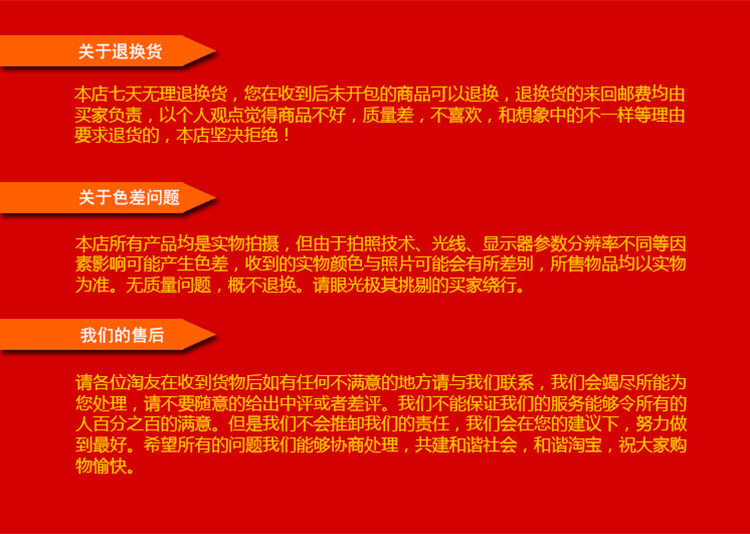 关于退换货

本店七天无理退换货，您在收到后未开包的商品可以退换，退换货的来回邮费均由买家负责，以个人观点觉得商品不好，质量差，不喜欢，和想象中的不一样等理由要求退货的，本店坚决拒绝！

关于色差问题

本店所有产品均是实物拍摄，但由于拍照技术、光线、显示器参数分辨率不同等因素影响可能产生色差，收到的实物颜色与照片可能会有所差别，所售物品均以实物为准。无质量问题，概不退换。请眼光极其挑剔的买家绕行。

我们的售后

请各位淘友在收到货物后如有任何不满意的地方请与我们联系，我们会竭尽所能为您处理，请不要随意的给出中评或者差评。我们不能保证我们的服务能够令所有的人百分之百的满意。但是我们不会推卸我们的责任，我们会在您的建议下，努力做到最好。希望所有的问题我们能够协商处理，共建和谐社会，和谐淘宝，祝大家购物愉快。